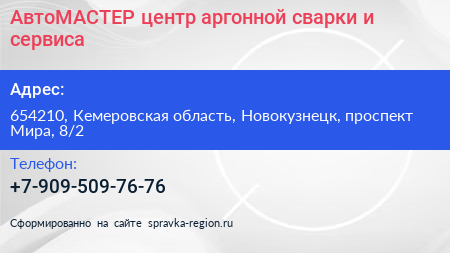 АвтоМАСТЕР центр аргонной сварки и сервиса

Адрес:

654210, Кемеровская область, Новокузнецк, проспект Мира, 8/2

Телефон:

+7-909-509-76-76

Сформированно на сайте spravka-region.ru